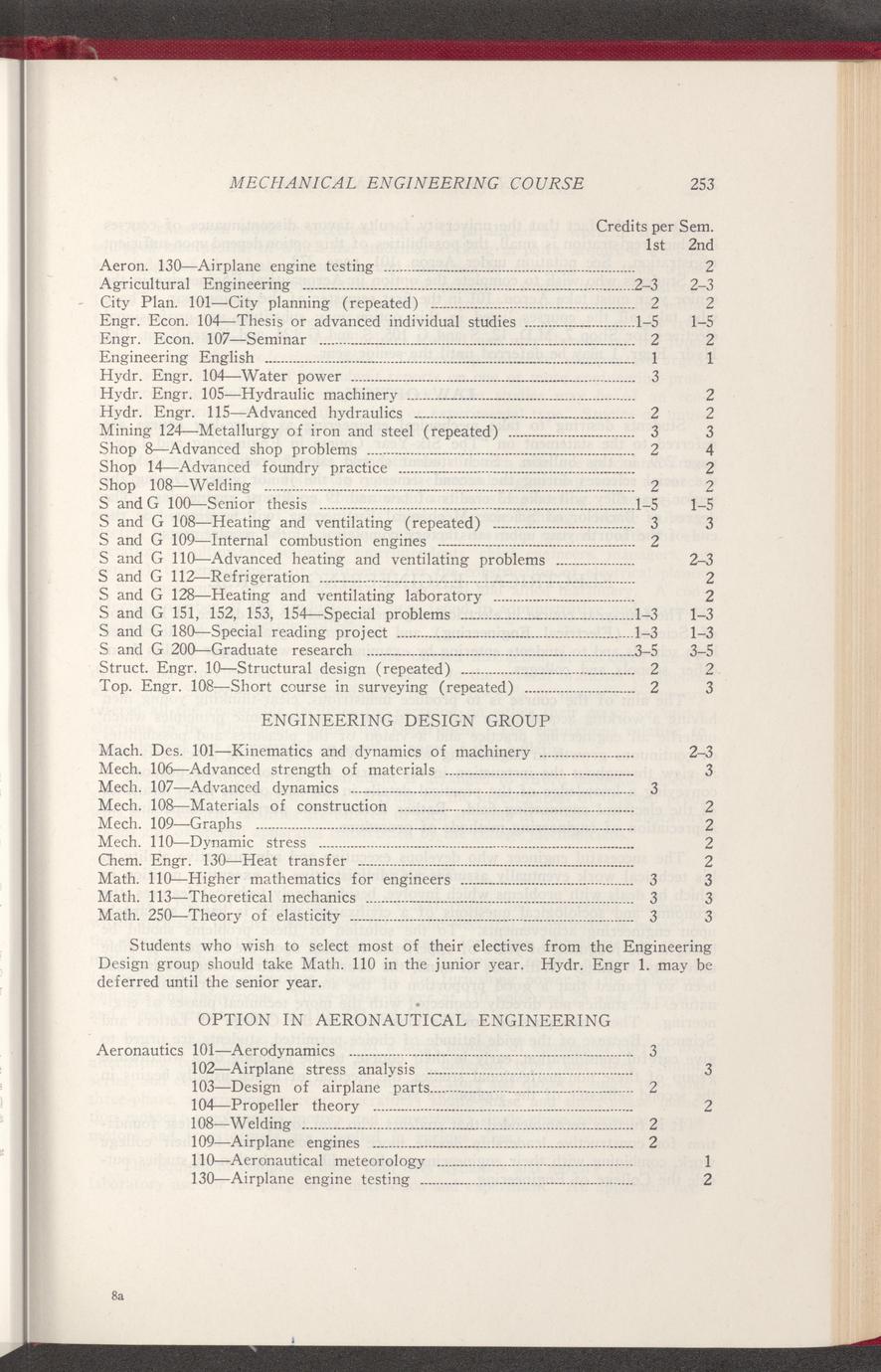 MECHANICAL ENGINEERING COURSE 253

| | Credits per Sem. 1st | 2nd |
|---|---|---|
| Aeron. 130—Airplane engine testing | | 2 |
| Agricultural Engineering | 2–3 | 2–3 |
| City Plan. 101—City planning (repeated) | 2 | 2 |
| Engr. Econ. 104—Thesis or advanced individual studies | 1–5 | 1–5 |
| Engr. Econ. 107—Seminar | 2 | 2 |
| Engineering English | 1 | 1 |
| Hydr. Engr. 104—Water power | 3 | |
| Hydr. Engr. 105—Hydraulic machinery | | 2 |
| Hydr. Engr. 115—Advanced hydraulics | 2 | 2 |
| Mining 124—Metallurgy of iron and steel (repeated) | 3 | 3 |
| Shop 8—Advanced shop problems | 2 | 4 |
| Shop 14—Advanced foundry practice | | 2 |
| Shop 108—Welding | 2 | 2 |
| S and G 100—Senior thesis | 1–5 | 1–5 |
| S and G 108—Heating and ventilating (repeated) | 3 | 3 |
| S and G 109—Internal combustion engines | 2 | |
| S and G 110—Advanced heating and ventilating problems | | 2–3 |
| S and G 112—Refrigeration | | 2 |
| S and G 128—Heating and ventilating laboratory | | 2 |
| S and G 151, 152, 153, 154—Special problems | 1–3 | 1–3 |
| S and G 180—Special reading project | 1–3 | 1–3 |
| S and G 200—Graduate research | 3–5 | 3–5 |
| Struct. Engr. 10—Structural design (repeated) | 2 | 2 |
| Top. Engr. 108—Short course in surveying (repeated) | 2 | 3 |

ENGINEERING DESIGN GROUP

| | | |
|---|---|---|
| Mach. Des. 101—Kinematics and dynamics of machinery | | 2–3 |
| Mech. 106—Advanced strength of materials | | 3 |
| Mech. 107—Advanced dynamics | 3 | |
| Mech. 108—Materials of construction | | 2 |
| Mech. 109—Graphs | | 2 |
| Mech. 110—Dynamic stress | | 2 |
| Chem. Engr. 130—Heat transfer | | 2 |
| Math. 110—Higher mathematics for engineers | 3 | 3 |
| Math. 113—Theoretical mechanics | 3 | 3 |
| Math. 250—Theory of elasticity | 3 | 3 |

Students who wish to select most of their electives from the Engineering Design group should take Math. 110 in the junior year. Hydr. Engr 1. may be deferred until the senior year.

OPTION IN AERONAUTICAL ENGINEERING

| | | |
|---|---|---|
| Aeronautics 101—Aerodynamics | 3 | |
| 102—Airplane stress analysis | | 3 |
| 103—Design of airplane parts | 2 | |
| 104—Propeller theory | | 2 |
| 108—Welding | 2 | |
| 109—Airplane engines | 2 | |
| 110—Aeronautical meteorology | | 1 |
| 130—Airplane engine testing | | 2 |

8a